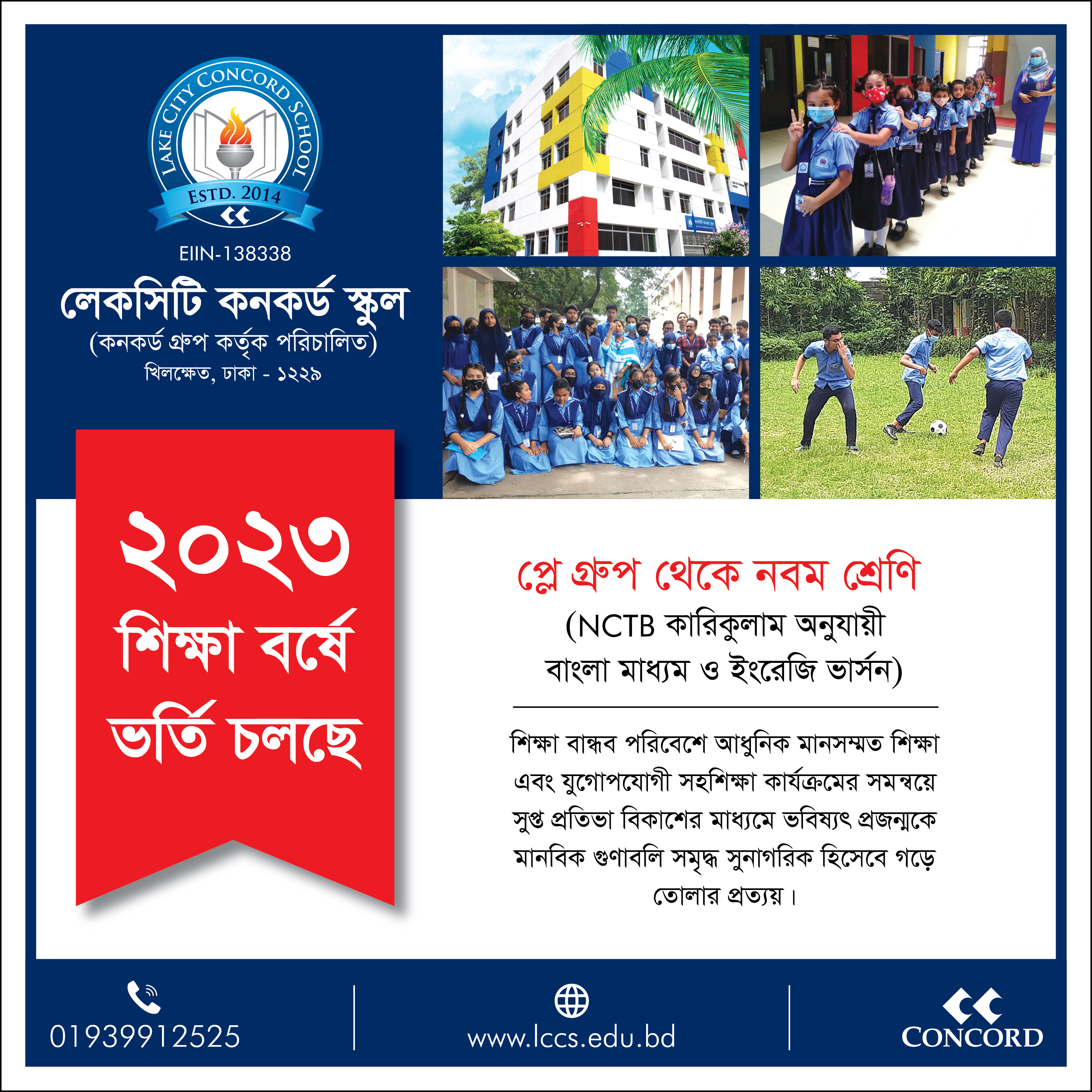 LAKE CITY CONCORD SCHOOL
ESTD. 2014

EIIN-138338

লেকসিটি কনকর্ড স্কুল
(কনকর্ড গ্রুপ কর্তৃক পরিচালিত)
খিলক্ষেত, ঢাকা - ১২২৯

২০২৩
শিক্ষা বর্ষে
ভর্তি চলছে

প্লে গ্রুপ থেকে নবম শ্রেণি
(NCTB কারিকুলাম অনুযায়ী
বাংলা মাধ্যম ও ইংরেজি ভার্সন)

শিক্ষা বান্ধব পরিবেশে আধুনিক মানসম্মত শিক্ষা এবং যুগোপযোগী সহশিক্ষা কার্যক্রমের সমন্বয়ে সুপ্ত প্রতিভা বিকাশের মাধ্যমে ভবিষ্যৎ প্রজন্মকে মানবিক গুণাবলি সমৃদ্ধ সুনাগরিক হিসেবে গড়ে তোলার প্রত্যয়।

01939912525

www.lccs.edu.bd

CONCORD